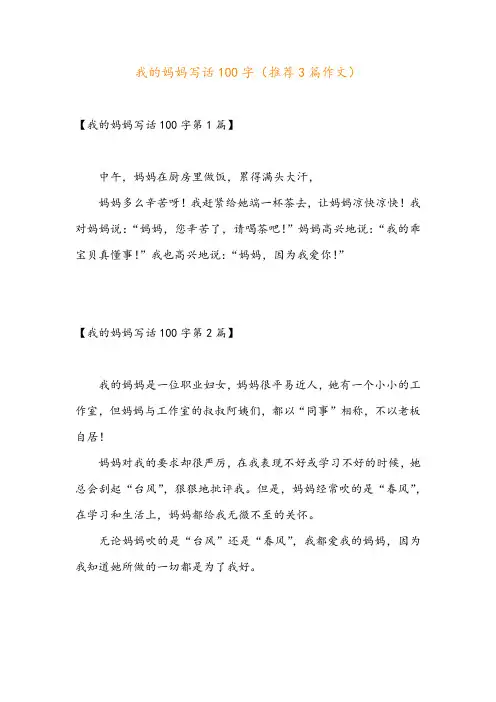 我的妈妈写话100字（推荐3篇作文）

【我的妈妈写话100字第1篇】

中午，妈妈在厨房里做饭，累得满头大汗，

妈妈多么辛苦呀！我赶紧给她端一杯茶去，让妈妈凉快凉快！我对妈妈说：“妈妈，您辛苦了，请喝茶吧！”妈妈高兴地说：“我的乖宝贝真懂事！”我也高兴地说：“妈妈，因为我爱你！”

【我的妈妈写话100字第2篇】

我的妈妈是一位职业妇女，妈妈很平易近人，她有一个小小的工作室，但妈妈与工作室的叔叔阿姨们，都以“同事”相称，不以老板自居！

妈妈对我的要求却很严厉，在我表现不好或学习不好的时候，她总会刮起“台风”，狠狠地批评我。但是，妈妈经常吹的是“春风”，在学习和生活上，妈妈都给我无微不至的关怀。

无论妈妈吹的是“台风”还是“春风”，我都爱我的妈妈，因为我知道她所做的一切都是为了我好。